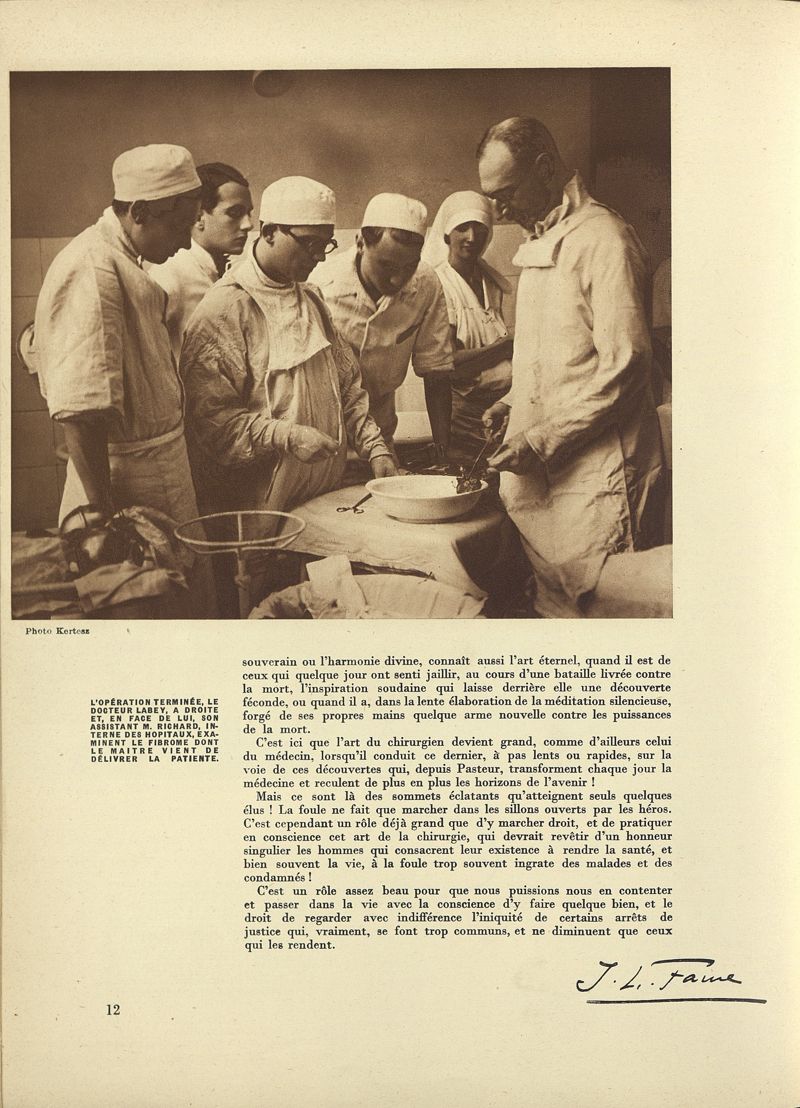 Photo Kertesz

L'OPÉRATION TERMINÉE, LE DOCTEUR LABEY, A DROITE ET, EN FACE DE LUI, SON ASSISTANT M. RICHARD, INTERNE DES HOPITAUX, EXAMINENT LE FIBROME DONT LE MAITRE VIENT DE DÉLIVRER LA PATIENTE.

souverain ou l'harmonie divine, connaît aussi l'art éternel, quand il est de ceux qui quelque jour ont senti jaillir, au cours d'une bataille livrée contre la mort, l'inspiration soudaine qui laisse derrière elle une découverte féconde, ou quand il a, dans la lente élaboration de la méditation silencieuse, forgé de ses propres mains quelque arme nouvelle contre les puissances de la mort.

C'est ici que l'art du chirurgien devient grand, comme d'ailleurs celui du médecin, lorsqu'il conduit ce dernier, à pas lents ou rapides, sur la voie de ces découvertes qui, depuis Pasteur, transforment chaque jour la médecine et reculent de plus en plus les horizons de l'avenir !

Mais ce sont là des sommets éclatants qu'atteignent seuls quelques élus ! La foule ne fait que marcher dans les sillons ouverts par les héros. C'est cependant un rôle déjà grand que d'y marcher droit, et de pratiquer en conscience cet art de la chirurgie, qui devrait revêtir d'un honneur singulier les hommes qui consacrent leur existence à rendre la santé, et bien souvent la vie, à la foule trop souvent ingrate des malades et des condamnés !

C'est un rôle assez beau pour que nous puissions nous en contenter et passer dans la vie avec la conscience d'y faire quelque bien, et le droit de regarder avec indifférence l'iniquité de certains arrêts de justice qui, vraiment, se font trop communs, et ne diminuent que ceux qui les rendent.

J. L. Faure

12